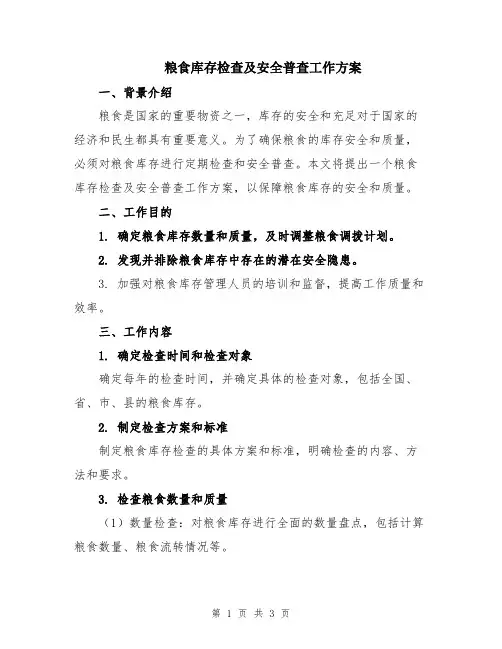 粮食库存检查及安全普查工作方案

一、背景介绍

粮食是国家的重要物资之一，库存的安全和充足对于国家的经济和民生都具有重要意义。为了确保粮食的库存安全和质量，必须对粮食库存进行定期检查和安全普查。本文将提出一个粮食库存检查及安全普查工作方案，以保障粮食库存的安全和质量。

二、工作目的

1. 确定粮食库存数量和质量，及时调整粮食调拨计划。

2. 发现并排除粮食库存中存在的潜在安全隐患。

3. 加强对粮食库存管理人员的培训和监督，提高工作质量和效率。

三、工作内容

1. 确定检查时间和检查对象

确定每年的检查时间，并确定具体的检查对象，包括全国、省、市、县的粮食库存。

2. 制定检查方案和标准

制定粮食库存检查的具体方案和标准，明确检查的内容、方法和要求。

3. 检查粮食数量和质量

（1）数量检查：对粮食库存进行全面的数量盘点，包括计算粮食数量、粮食流转情况等。

第 1 页 共 3 页